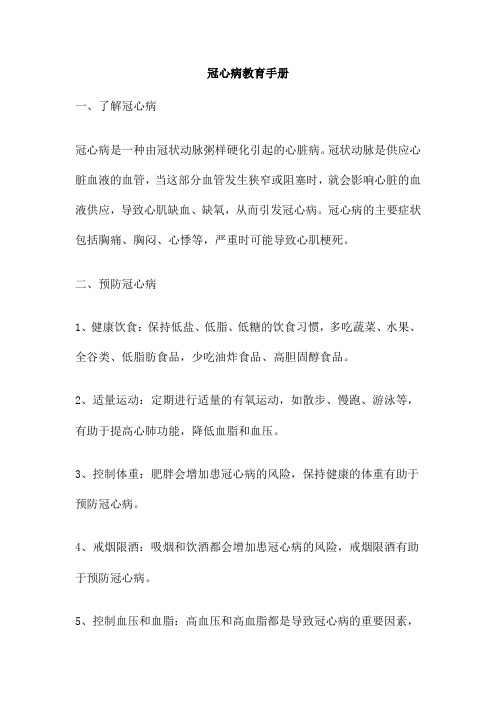 冠心病教育手册

一、了解冠心病

冠心病是一种由冠状动脉粥样硬化引起的心脏病。冠状动脉是供应心脏血液的血管，当这部分血管发生狭窄或阻塞时，就会影响心脏的血液供应，导致心肌缺血、缺氧，从而引发冠心病。冠心病的主要症状包括胸痛、胸闷、心悸等，严重时可能导致心肌梗死。

二、预防冠心病

1、健康饮食：保持低盐、低脂、低糖的饮食习惯，多吃蔬菜、水果、全谷类、低脂肪食品，少吃油炸食品、高胆固醇食品。

2、适量运动：定期进行适量的有氧运动，如散步、慢跑、游泳等，有助于提高心肺功能，降低血脂和血压。

3、控制体重：肥胖会增加患冠心病的风险，保持健康的体重有助于预防冠心病。

4、戒烟限酒：吸烟和饮酒都会增加患冠心病的风险，戒烟限酒有助于预防冠心病。

5、控制血压和血脂：高血压和高血脂都是导致冠心病的重要因素，